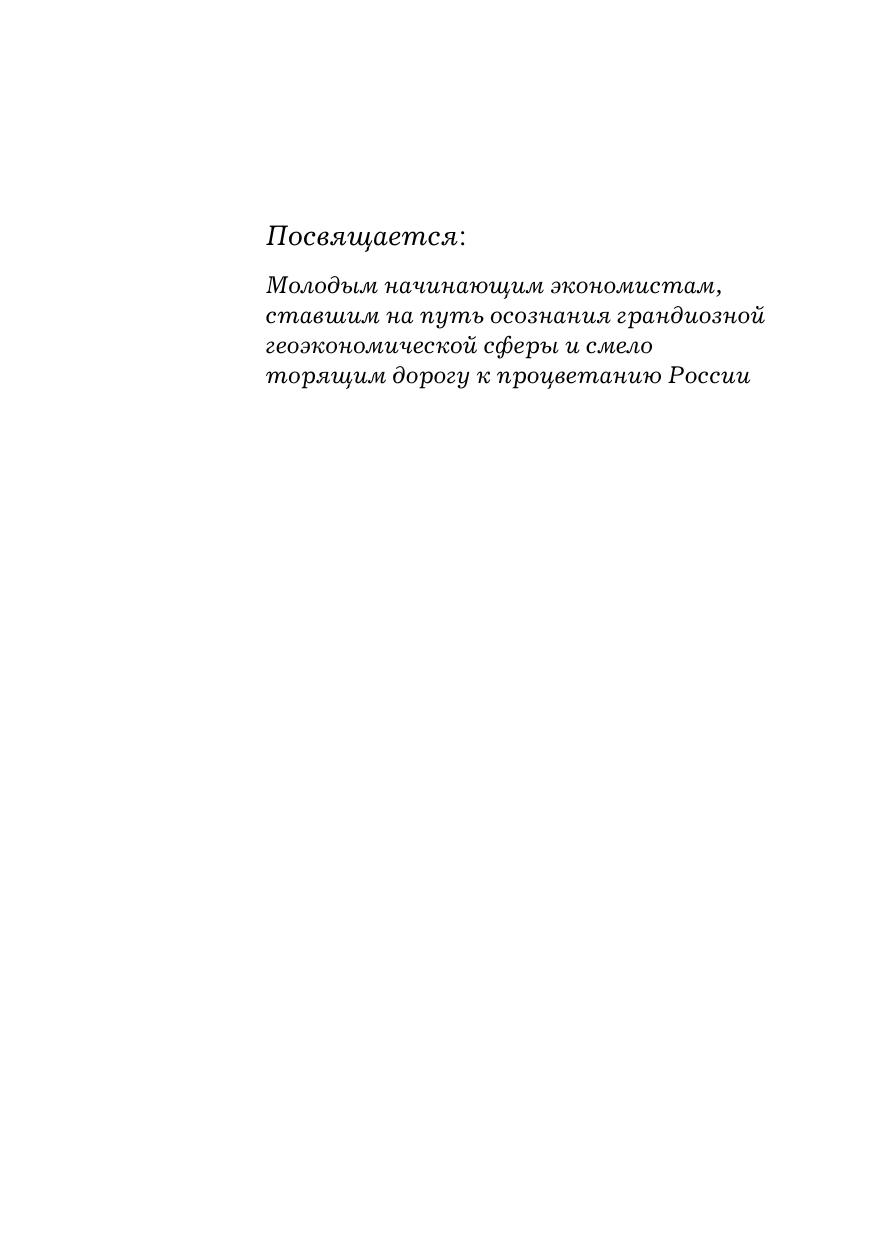 Посвящается:

Молодым начинающим экономистам, ставшим на путь осознания грандиозной геоэкономической сферы и смело торящим дорогу к процветанию России